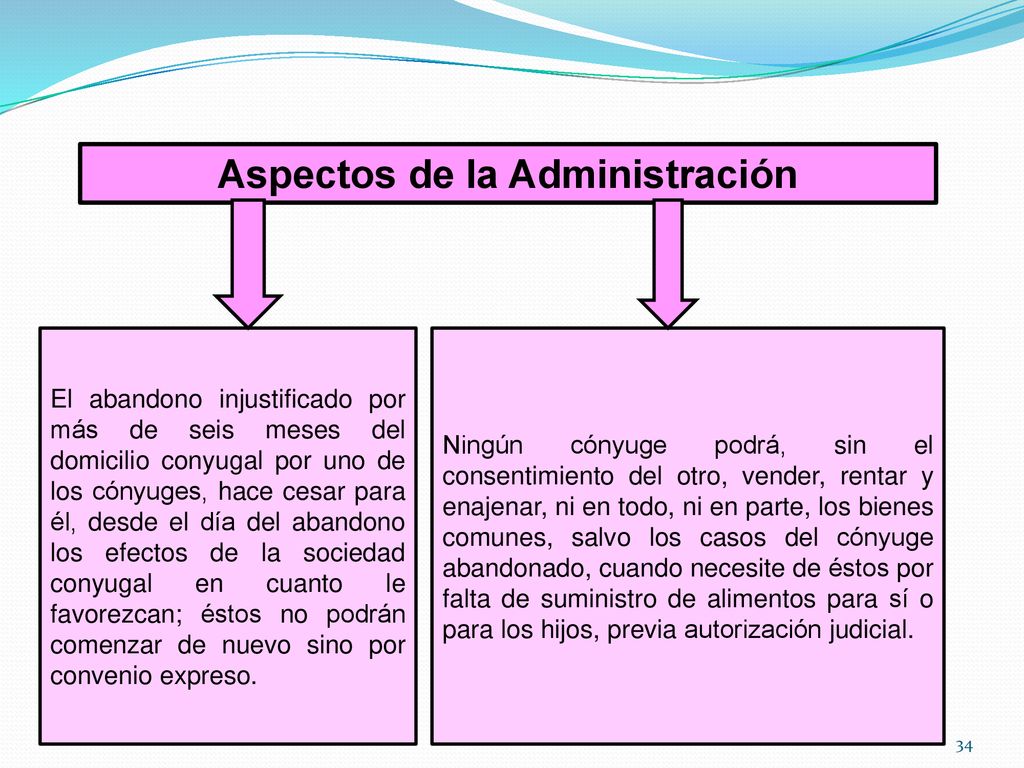 Aspectos de la Administración

El abandono injustificado por más de seis meses del domicilio conyugal por uno de los cónyuges, hace cesar para él, desde el día del abandono los efectos de la sociedad conyugal en cuanto le favorezcan; éstos no podrán comenzar de nuevo sino por convenio expreso.

Ningún cónyuge podrá, sin el consentimiento del otro, vender, rentar y enajenar, ni en todo, ni en parte, los bienes comunes, salvo los casos del cónyuge abandonado, cuando necesite de éstos por falta de suministro de alimentos para sí o para los hijos, previa autorización judicial.

34